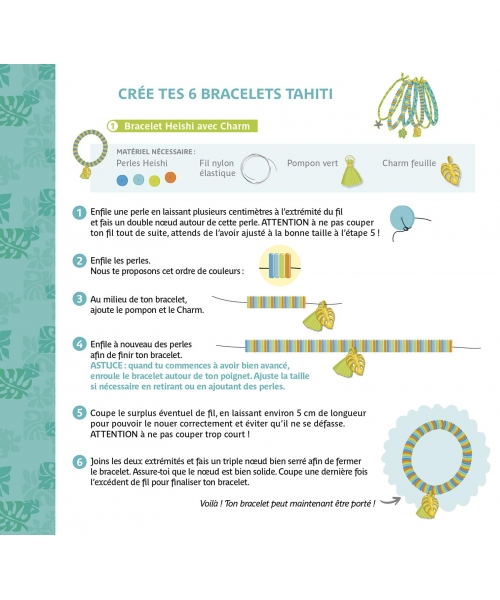 CRÉE TES 6 BRACELETS TAHITI

1 Bracelet Heishi avec Charm

MATÉRIEL NÉCESSAIRE :
Perles Heishi
Fil nylon élastique
Pompon vert
Charm feuille

1 Enfile une perle en laissant plusieurs centimètres à l'extrémité du fil et fais un double nœud autour de cette perle. ATTENTION à ne pas couper ton fil tout de suite, attends de l'avoir ajusté à la bonne taille à l'étape 5 !

2 Enfile les perles. Nous te proposons cet ordre de couleurs :

3 Au milieu de ton bracelet, ajoute le pompon et le Charm.

4 Enfile à nouveau des perles afin de finir ton bracelet.
ASTUCE : quand tu commences à avoir bien avancé, enroule le bracelet autour de ton poignet. Ajuste la taille si nécessaire en retirant ou en ajoutant des perles.

5 Coupe le surplus éventuel de fil, en laissant environ 5 cm de longueur pour pouvoir le nouer correctement et éviter qu'il ne se défasse. ATTENTION à ne pas couper trop court !

6 Joins les deux extrémités et fais un triple nœud bien serré afin de fermer le bracelet. Assure-toi que le nœud est bien solide. Coupe une dernière fois l'excédent de fil pour finaliser ton bracelet.

Voilà ! Ton bracelet peut maintenant être porté !